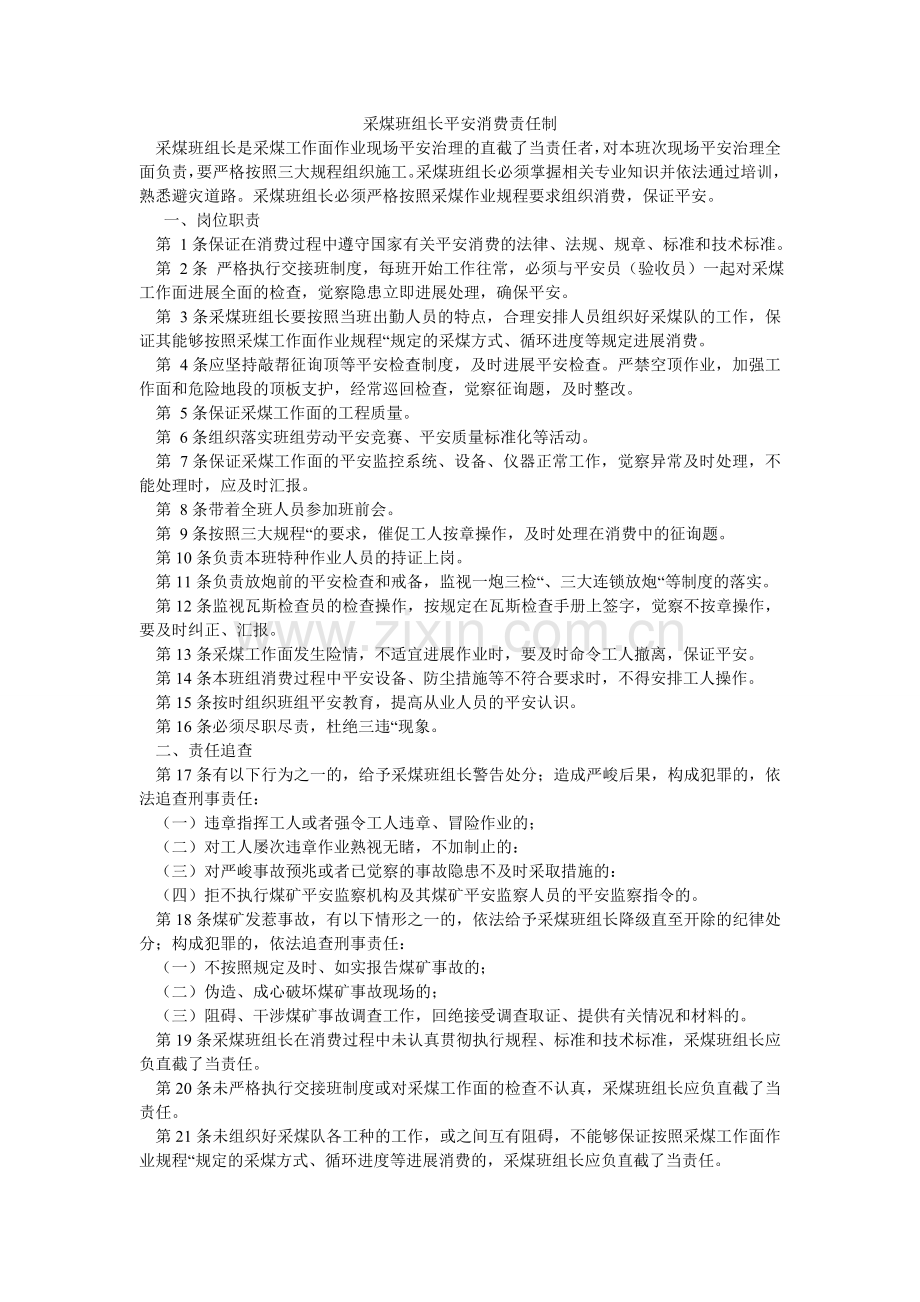 采煤班组长平安消费责任制

采煤班组长是采煤工作面作业现场平安治理的直截了当责任者，对本班次现场平安治理全面负责，要严格按照三大规程组织施工。采煤班组长必须掌握相关专业知识并依法通过培训，熟悉避灾道路。采煤班组长必须严格按照采煤作业规程要求组织消费，保证平安。

一、岗位职责

第1条保证在消费过程中遵守国家有关平安消费的法律、法规、规章、标准和技术标准。

第2条 严格执行交接班制度，每班开始工作往常，必须与平安员（验收员）一起对采煤工作面进展全面的检查，觉察隐患立即进展处理，确保平安。

第3条采煤班组长要按照当班出勤人员的特点，合理安排人员组织好采煤队的工作，保证其能够按照采煤工作面作业规程“规定的采煤方式、循环进度等规定进展消费。

第4条应坚持敲帮征询顶等平安检查制度，及时进展平安检查。严禁空顶作业，加强工作面和危险地段的顶板支护，经常巡回检查，觉察征询题，及时整改。

第5条保证采煤工作面的工程质量。

第6条组织落实班组劳动平安竞赛、平安质量标准化等活动。

第7条保证采煤工作面的平安监控系统、设备、仪器正常工作，觉察异常及时处理，不能处理时，应及时汇报。

第8条带着全班人员参加班前会。

第9条按照三大规程“的要求，催促工人按章操作，及时处理在消费中的征询题。

第10条负责本班特种作业人员的持证上岗。

第11条负责放炮前的平安检查和戒备，监视一炮三检“、三大连锁放炮“等制度的落实。

第12条监视瓦斯检查员的检查操作，按规定在瓦斯检查手册上签字，觉察不按章操作，要及时纠正、汇报。

第13条采煤工作面发生险情，不适宜进展作业时，要及时命令工人撤离，保证平安。

第14条本班组消费过程中平安设备、防尘措施等不符合要求时，不得安排工人操作。

第15条按时组织班组平安教育，提高从业人员的平安认识。

第16条必须尽职尽责，杜绝三违“现象。

二、责任追查

第17条有以下行为之一的，给予采煤班组长警告处分；造成严峻后果，构成犯罪的，依法追查刑事责任：

（一）违章指挥工人或者强令工人违章、冒险作业的；

（二）对工人屡次违章作业熟视无睹，不加制止的；

（三）对严峻事故预兆或者已觉察的事故隐患不及时采取措施的；

（四）拒不执行煤矿平安监察机构及其煤矿平安监察人员的平安监察指令的。

第18条煤矿发惹事故，有以下情形之一的，依法给予采煤班组长降级直至开除的纪律处分；构成犯罪的，依法追查刑事责任：

（一）不按照规定及时、如实报告煤矿事故的；

（二）伪造、成心破坏煤矿事故现场的；

（三）阻碍、干涉煤矿事故调查工作，回绝接受调查取证、提供有关情况和材料的。

第19条采煤班组长在消费过程中未认真贯彻执行规程、标准和技术标准，采煤班组长应负直截了当责任。

第20条未严格执行交接班制度或对采煤工作面的检查不认真，采煤班组长应负直截了当责任。

第21条未组织好采煤队各工种的工作，或之间互有阻碍，不能够保证按照采煤工作面作业规程“规定的采煤方式、循环进度等进展消费的，采煤班组长应负直截了当责任。

www.zixin.com.cn